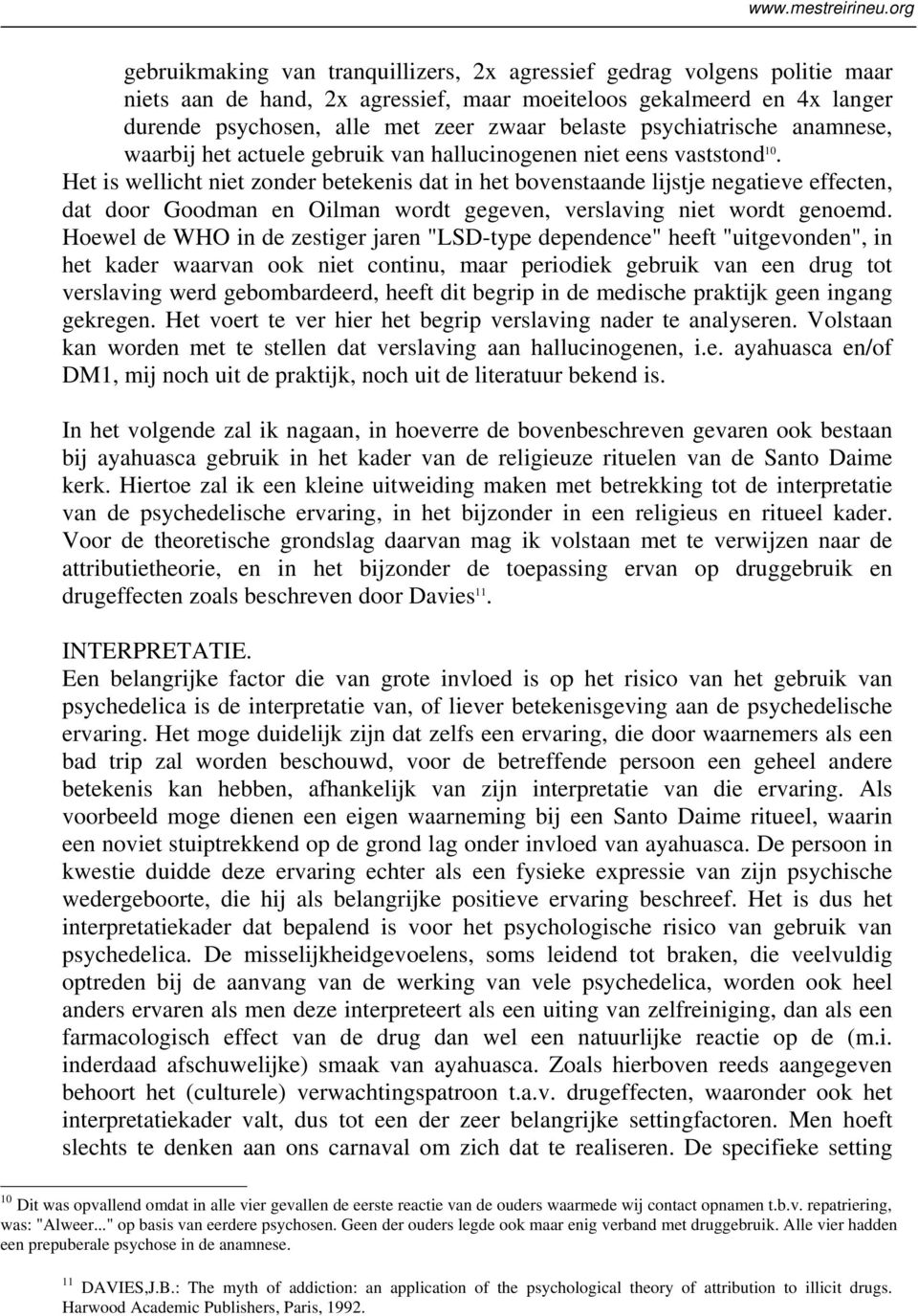 www.mestreirineu.org

gebruikmaking van tranquillizers, 2x agressief gedrag volgens politie maar niets aan de hand, 2x agressief, maar moeiteloos gekalmeerd en 4x langer durende psychosen, alle met zeer zwaar belaste psychiatrische anamnese, waarbij het actuele gebruik van hallucinogenen niet eens vaststond$^{10}$. Het is wellicht niet zonder betekenis dat in het bovenstaande lijstje negatieve effecten, dat door Goodman en Oilman wordt gegeven, verslaving niet wordt genoemd. Hoewel de WHO in de zestiger jaren "LSD-type dependence" heeft "uitgevonden", in het kader waarvan ook niet continu, maar periodiek gebruik van een drug tot verslaving werd gebombardeerd, heeft dit begrip in de medische praktijk geen ingang gekregen. Het voert te ver hier het begrip verslaving nader te analyseren. Volstaan kan worden met te stellen dat verslaving aan hallucinogenen, i.e. ayahuasca en/of DM1, mij noch uit de praktijk, noch uit de literatuur bekend is.

In het volgende zal ik nagaan, in hoeverre de bovenbeschreven gevaren ook bestaan bij ayahuasca gebruik in het kader van de religieuze rituelen van de Santo Daime kerk. Hiertoe zal ik een kleine uitweiding maken met betrekking tot de interpretatie van de psychedelische ervaring, in het bijzonder in een religieus en ritueel kader. Voor de theoretische grondslag daarvan mag ik volstaan met te verwijzen naar de attributietheorie, en in het bijzonder de toepassing ervan op druggebruik en drugeffecten zoals beschreven door Davies$^{11}$.

INTERPRETATIE.
Een belangrijke factor die van grote invloed is op het risico van het gebruik van psychedelica is de interpretatie van, of liever betekenisgeving aan de psychedelische ervaring. Het moge duidelijk zijn dat zelfs een ervaring, die door waarnemers als een bad trip zal worden beschouwd, voor de betreffende persoon een geheel andere betekenis kan hebben, afhankelijk van zijn interpretatie van die ervaring. Als voorbeeld moge dienen een eigen waarneming bij een Santo Daime ritueel, waarin een noviet stuiptrekkend op de grond lag onder invloed van ayahuasca. De persoon in kwestie duidde deze ervaring echter als een fysieke expressie van zijn psychische wedergeboorte, die hij als belangrijke positieve ervaring beschreef. Het is dus het interpretatiekader dat bepalend is voor het psychologische risico van gebruik van psychedelica. De misselijkheidgevoelens, soms leidend tot braken, die veelvuldig optreden bij de aanvang van de werking van vele psychedelica, worden ook heel anders ervaren als men deze interpreteert als een uiting van zelfreiniging, dan als een farmacologisch effect van de drug dan wel een natuurlijke reactie op de (m.i. inderdaad afschuwelijke) smaak van ayahuasca. Zoals hierboven reeds aangegeven behoort het (culturele) verwachtingspatroon t.a.v. drugeffecten, waaronder ook het interpretatiekader valt, dus tot een der zeer belangrijke settingfactoren. Men hoeft slechts te denken aan ons carnaval om zich dat te realiseren. De specifieke setting

$^{10}$ Dit was opvallend omdat in alle vier gevallen de eerste reactie van de ouders waarmede wij contact opnamen t.b.v. repatriering, was: "Alweer..." op basis van eerdere psychosen. Geen der ouders legde ook maar enig verband met druggebruik. Alle vier hadden een prepuberale psychose in de anamnese.

$^{11}$ DAVIES,J.B.: The myth of addiction: an application of the psychological theory of attribution to illicit drugs. Harwood Academic Publishers, Paris, 1992.